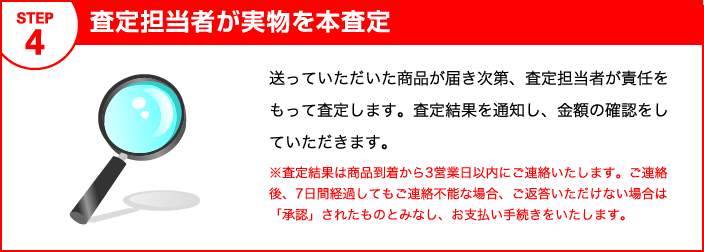 STEP
4
査定担当者が実物を本査定

送っていただいた商品が届き次第、査定担当者が責任をもって査定します。査定結果を通知し、金額の確認をしていただきます。

※査定結果は商品到着から3営業日以内にご連絡いたします。ご連絡後、7日間経過してもご連絡不能な場合、ご返答いただけない場合は「承認」されたものとみなし、お支払い手続きをいたします。